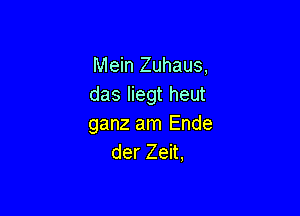 Mein Zuhaus,
das liegt heut
ganz am Ende
der Zeit,